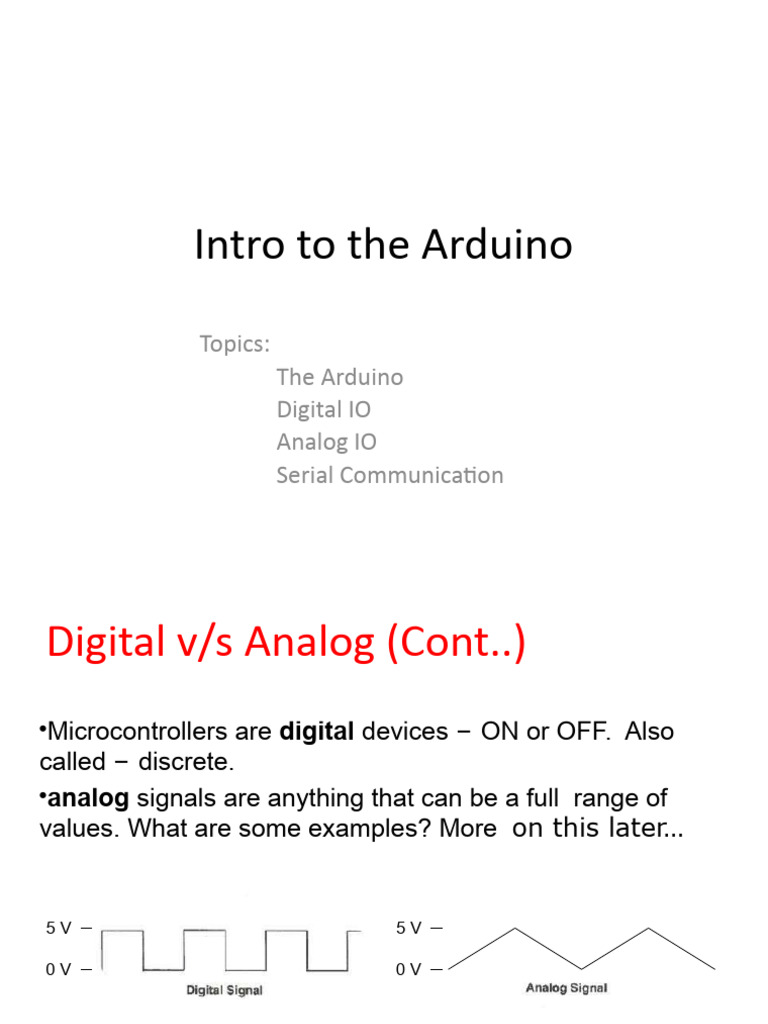 Intro to the Arduino

Topics:
The Arduino
Digital IO
Analog IO
Serial Communication

Digital v/s Analog (Cont..)

•Microcontrollers are digital devices – ON or OFF. Also called – discrete.

•analog signals are anything that can be a full range of values. What are some examples? More on this later...

5 V –
0 V –
Digital Signal

5 V –
0 V –
Analog Signal